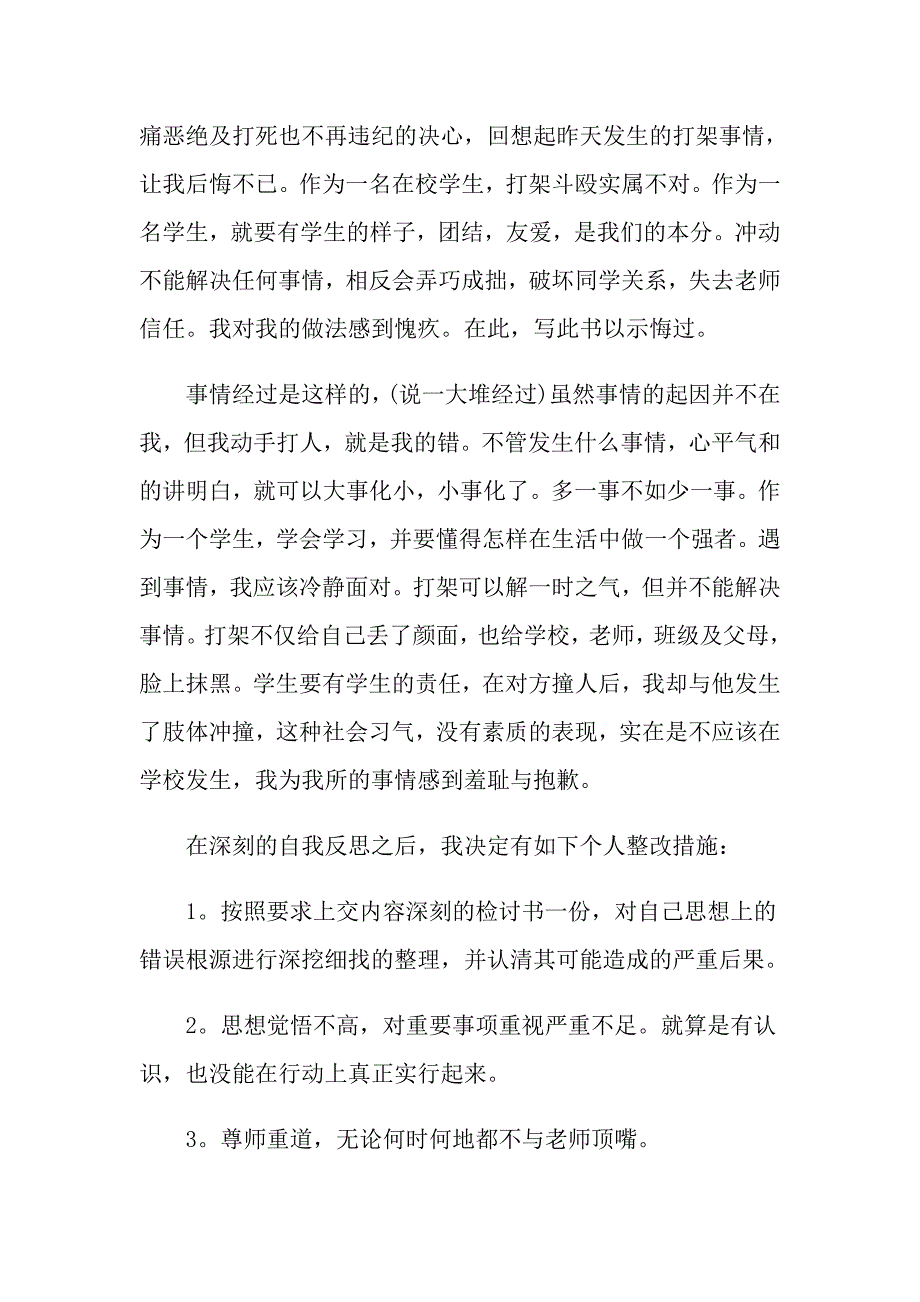 痛恶绝及打死也不再违纪的决心，回想起昨天发生的打架事情，让我后悔不已。作为一名在校学生，打架斗殴实属不对。作为一名学生，就要有学生的样子，团结，友爱，是我们的本分。冲动不能解决任何事情，相反会弄巧成拙，破坏同学关系，失去老师信任。我对我的做法感到愧疚。在此，写此书以示悔过。

事情经过是这样的，(说一大堆经过)虽然事情的起因并不在我，但我动手打人，就是我的错。不管发生什么事情，心平气和的讲明白，就可以大事化小，小事化了。多一事不如少一事。作为一个学生，学会学习，并要懂得怎样在生活中做一个强者。遇到事情，我应该冷静面对。打架可以解一时之气，但并不能解决事情。打架不仅给自己丢了颜面，也给学校，老师，班级及父母，脸上抹黑。学生要有学生的责任，在对方撞人后，我却与他发生了肢体冲撞，这种社会习气，没有素质的表现，实在是不应该在学校发生，我为我所的事情感到羞耻与抱歉。

在深刻的自我反思之后，我决定有如下个人整改措施：

1。按照要求上交内容深刻的检讨书一份，对自己思想上的错误根源进行深挖细找的整理，并认清其可能造成的严重后果。

2。思想觉悟不高，对重要事项重视严重不足。就算是有认识，也没能在行动上真正实行起来。

3。尊师重道，无论何时何地都不与老师顶嘴。